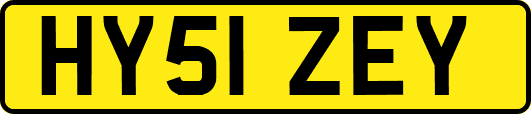 HY51 ZEY